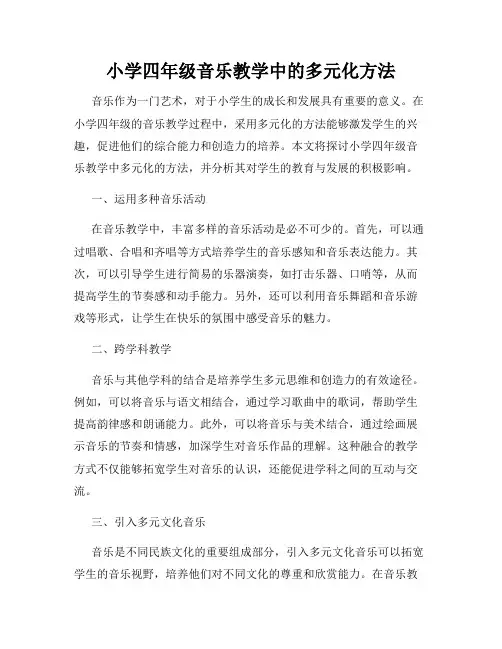 小学四年级音乐教学中的多元化方法

音乐作为一门艺术，对于小学生的成长和发展具有重要的意义。在小学四年级的音乐教学过程中，采用多元化的方法能够激发学生的兴趣，促进他们的综合能力和创造力的培养。本文将探讨小学四年级音乐教学中多元化的方法，并分析其对学生的教育与发展的积极影响。

一、运用多种音乐活动

在音乐教学中，丰富多样的音乐活动是必不可少的。首先，可以通过唱歌、合唱和齐唱等方式培养学生的音乐感知和音乐表达能力。其次，可以引导学生进行简易的乐器演奏，如打击乐器、口哨等，从而提高学生的节奏感和动手能力。另外，还可以利用音乐舞蹈和音乐游戏等形式，让学生在快乐的氛围中感受音乐的魅力。

二、跨学科教学

音乐与其他学科的结合是培养学生多元思维和创造力的有效途径。例如，可以将音乐与语文相结合，通过学习歌曲中的歌词，帮助学生提高韵律感和朗诵能力。此外，可以将音乐与美术结合，通过绘画展示音乐的节奏和情感，加深学生对音乐作品的理解。这种融合的教学方式不仅能够拓宽学生对音乐的认识，还能促进学科之间的互动与交流。

三、引入多元文化音乐

音乐是不同民族文化的重要组成部分，引入多元文化音乐可以拓宽学生的音乐视野，培养他们对不同文化的尊重和欣赏能力。在音乐教